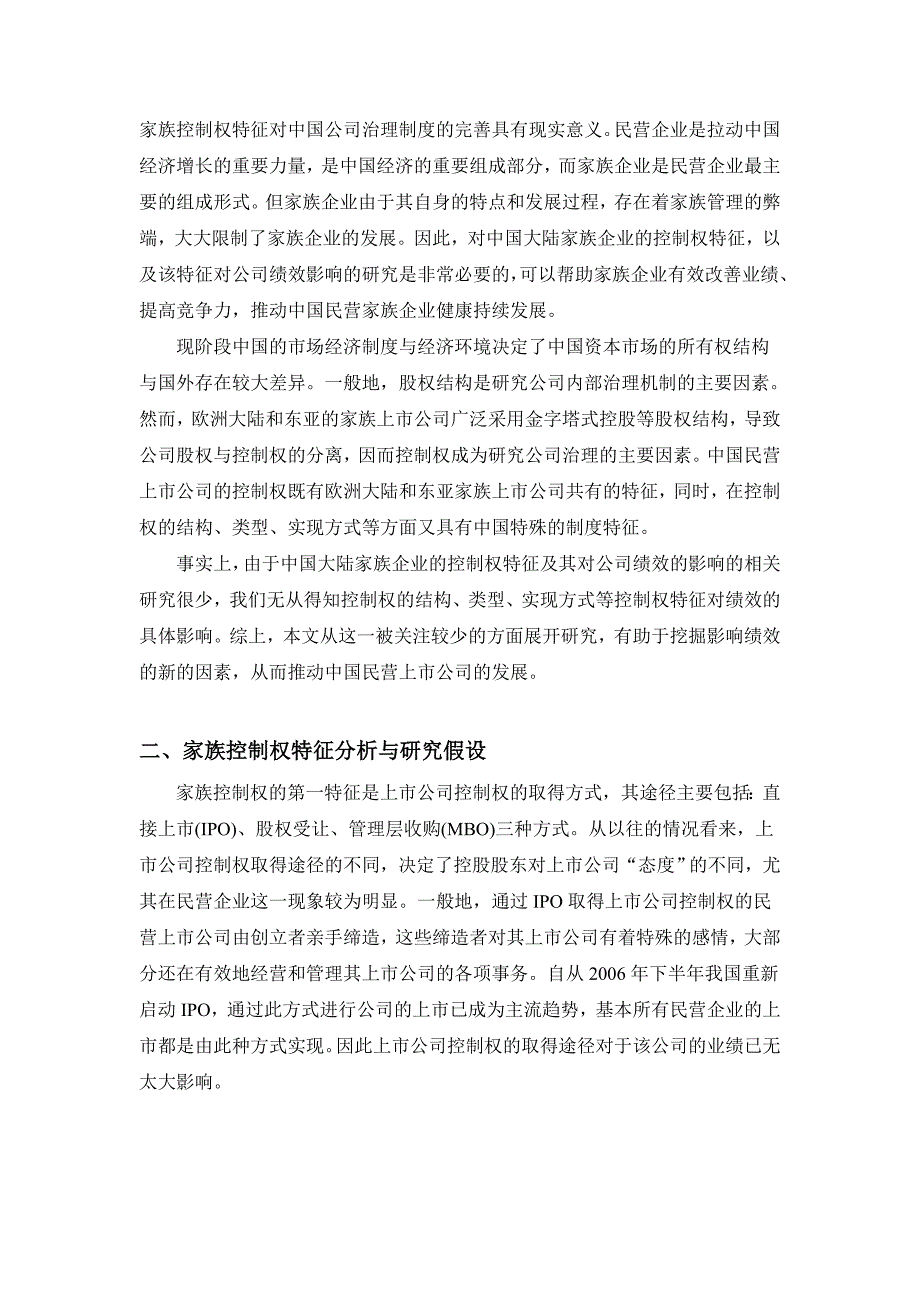 家族控制权特征对中国公司治理制度的完善具有现实意义。民营企业是拉动中国经济增长的重要力量，是中国经济的重要组成部分，而家族企业是民营企业最主要的组成形式。但家族企业由于其自身的特点和发展过程，存在着家族管理的弊端，大大限制了家族企业的发展。因此，对中国大陆家族企业的控制权特征，以及该特征对公司绩效影响的研究是非常必要的，可以帮助家族企业有效改善业绩、提高竞争力，推动中国民营家族企业健康持续发展。

现阶段中国的市场经济制度与经济环境决定了中国资本市场的所有权结构与国外存在较大差异。一般地，股权结构是研究公司内部治理机制的主要因素。然而，欧洲大陆和东亚的家族上市公司广泛采用金字塔式控股等股权结构，导致公司股权与控制权的分离，因而控制权成为研究公司治理的主要因素。中国民营上市公司的控制权既有欧洲大陆和东亚家族上市公司共有的特征，同时，在控制权的结构、类型、实现方式等方面又具有中国特殊的制度特征。

事实上，由于中国大陆家族企业的控制权特征及其对公司绩效的影响的相关研究很少，我们无从得知控制权的结构、类型、实现方式等控制权特征对绩效的具体影响。综上，本文从这一被关注较少的方面展开研究，有助于挖掘影响绩效的新的因素，从而推动中国民营上市公司的发展。

二、家族控制权特征分析与研究假设

家族控制权的第一特征是上市公司控制权的取得方式，其途径主要包括：直接上市(IPO)、股权受让、管理层收购(MBO)三种方式。从以往的情况看来，上市公司控制权取得途径的不同，决定了控股股东对上市公司“态度”的不同，尤其在民营企业这一现象较为明显。一般地，通过 IPO 取得上市公司控制权的民营上市公司由创立者亲手缔造，这些缔造者对其上市公司有着特殊的感情，大部分还在有效地经营和管理其上市公司的各项事务。自从 2006 年下半年我国重新启动 IPO，通过此方式进行公司的上市已成为主流趋势，基本所有民营企业的上市都是由此种方式实现。因此上市公司控制权的取得途径对于该公司的业绩已无太大影响。